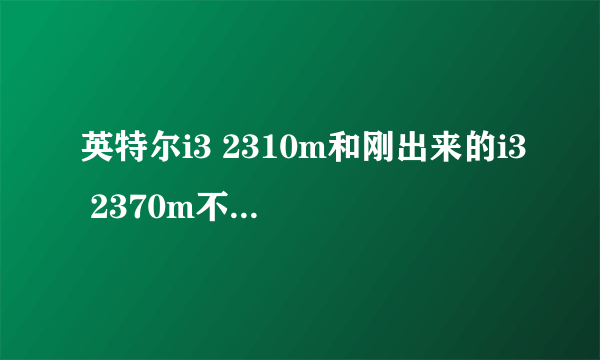 英特尔i3 2310m和刚出来的i3 2370m不...